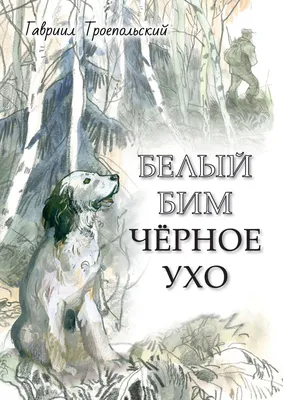 Гавриил Троепольский

БЕЛЫЙ
БИМ
ЧЁРНОЕ
УХО